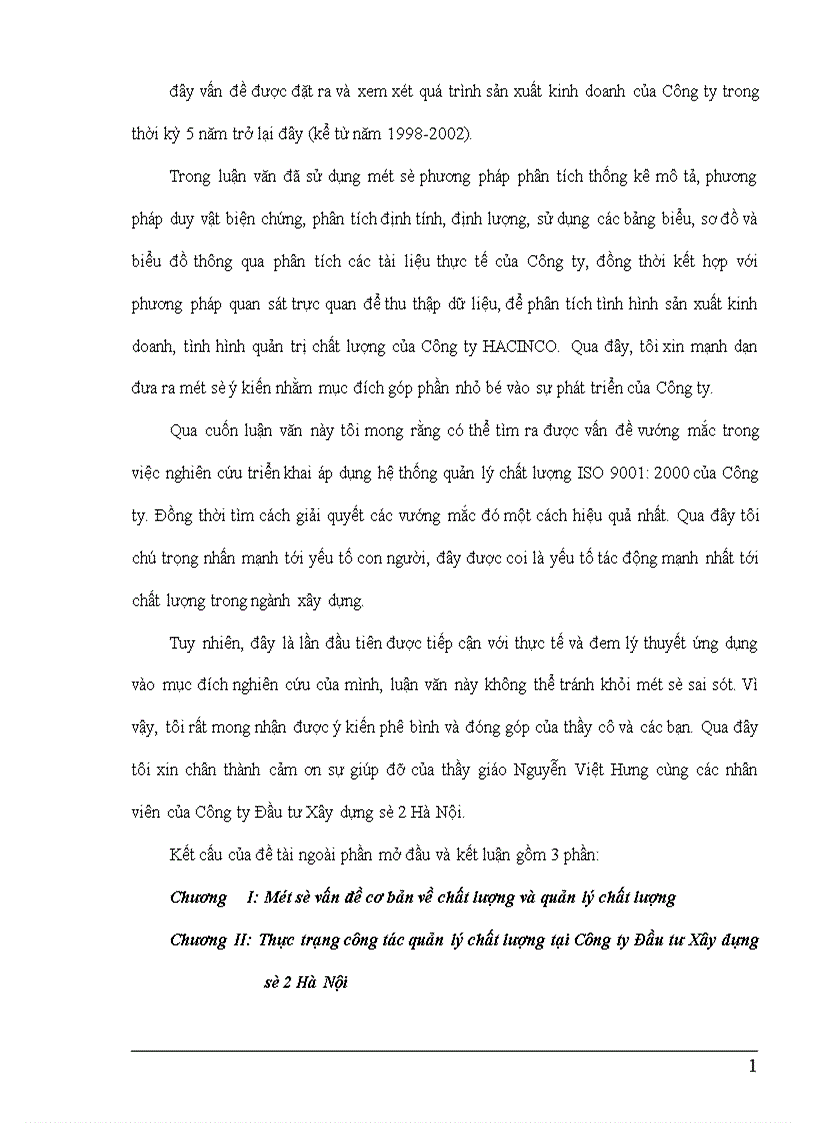 đây vấn đề được đặt ra và xem xét quá trình sản xuất kinh doanh của Công ty trong thời kỳ 5 năm trở lại đây (kể từ năm 1998-2002).

Trong luận văn đã sử dụng mét sè phương pháp phân tích thống kê mô tả, phương pháp duy vật biện chứng, phân tích định tính, định lượng, sử dụng các bảng biểu, sơ đồ và biểu đồ thông qua phân tích các tài liệu thực tế của Công ty, đồng thời kết hợp với phương pháp quan sát trực quan để thu thập dữ liệu, để phân tích tình hình sản xuất kinh doanh, tình hình quản trị chất lượng của Công ty HACINCO. Qua đây, tôi xin mạnh dạn đưa ra mét sè ý kiến nhằm mục đích góp phần nhỏ bé vào sự phát triển của Công ty.

Qua cuốn luận văn này tôi mong rằng có thể tìm ra được vấn đề vướng mắc trong việc nghiên cứu triển khai áp dụng hệ thống quản lý chất lượng ISO 9001: 2000 của Công ty. Đồng thời tìm cách giải quyết các vướng mắc đó một cách hiệu quả nhất. Qua đây tôi chú trọng nhấn mạnh tới yếu tố con người, đây được coi là yếu tố tác động mạnh nhất tới chất lượng trong ngành xây dựng.

Tuy nhiên, đây là lần đầu tiên được tiếp cận với thực tế và đem lý thuyết ứng dụng vào mục đích nghiên cứu của mình, luận văn này không thể tránh khỏi mét sè sai sót. Vì vậy, tôi rất mong nhận được ý kiến phê bình và đóng góp của thầy cô và các bạn. Qua đây tôi xin chân thành cảm ơn sự giúp đỡ của thầy giáo Nguyễn Việt Hưng cùng các nhân viên của Công ty Đầu tư Xây dựng sè 2 Hà Nội.

Kết cấu của đề tài ngoài phần mở đầu và kết luận gồm 3 phần:

Chương I: Mét sè vấn đề cơ bản về chất lượng và quản lý chất lượng

Chương II: Thực trạng công tác quản lý chất lượng tại Công ty Đầu tư Xây dựng sè 2 Hà Nội

1